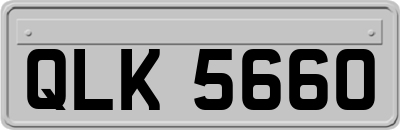 QLK 5660